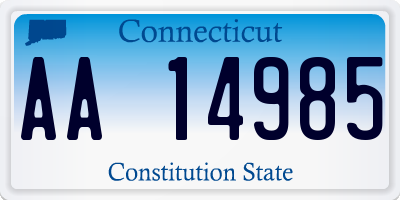 Connecticut

AA 14985

Constitution State